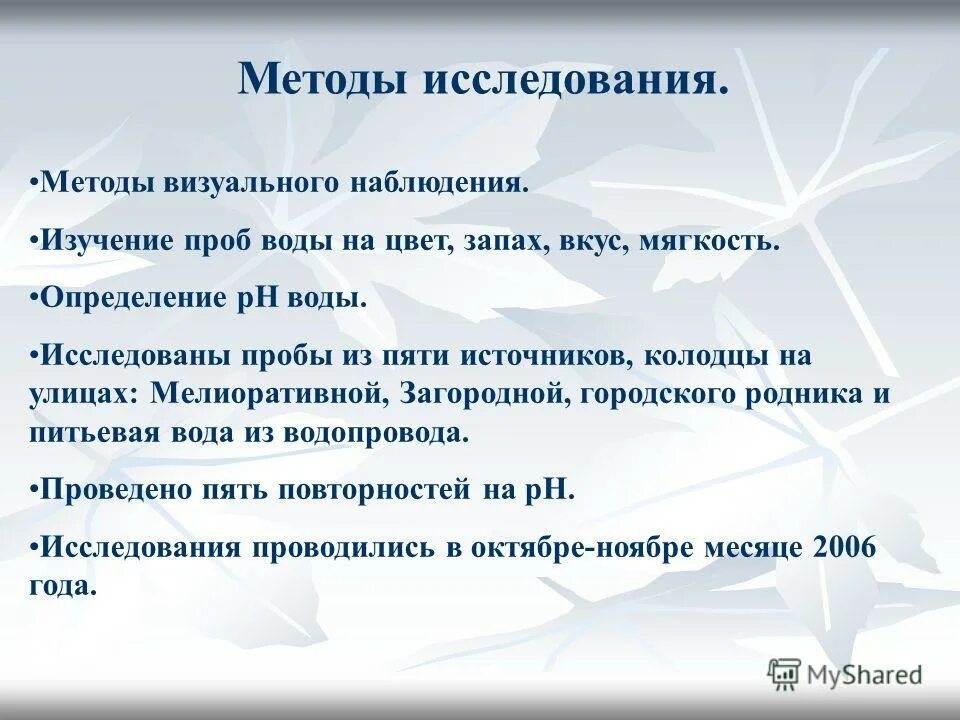 Методы исследования.

•Методы визуального наблюдения.

•Изучение проб воды на цвет, запах, вкус, мягкость.

•Определение pH воды.

•Исследованы пробы из пяти источников, колодцы на улицах: Мелиоративной, Загородной, городского родника и питьевая вода из водопровода.

•Проведено пять повторностей на pH.

•Исследования проводились в октябре-ноябре месяце 2006 года.

MyShared